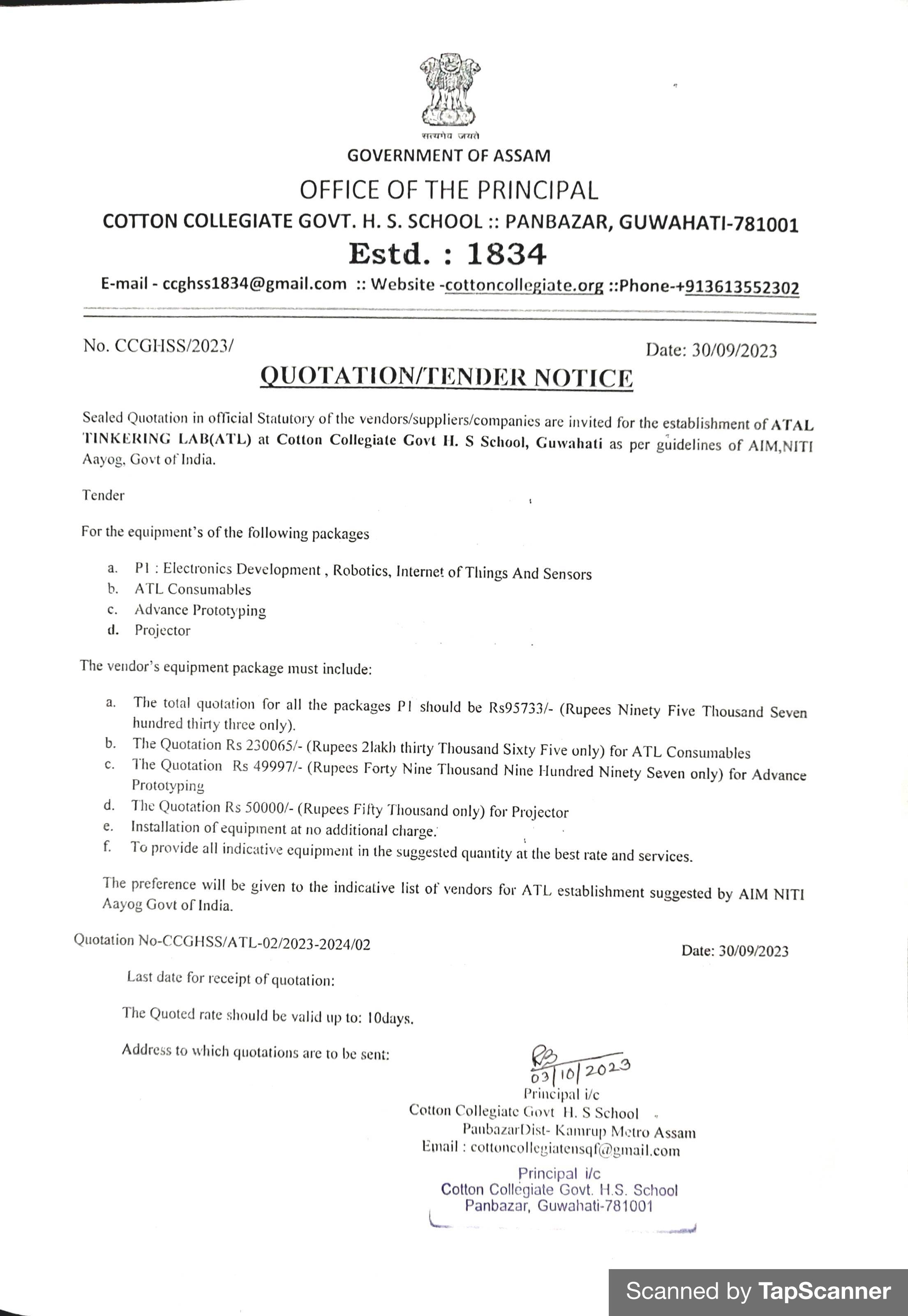 सत्यमेव जयते
GOVERNMENT OF ASSAM
OFFICE OF THE PRINCIPAL
COTTON COLLEGIATE GOVT. H. S. SCHOOL :: PANBAZAR, GUWAHATI-781001
Estd. : 1834
E-mail - ccghss1834@gmail.com :: Website -cottoncollegiate.org ::Phone-+913613552302

No. CCGHSS/2023/

Date: 30/09/2023

QUOTATION/TENDER NOTICE

Sealed Quotation in official Statutory of the vendors/suppliers/companies are invited for the establishment of ATAL TINKERING LAB(ATL) at Cotton Collegiate Govt H. S School, Guwahati as per guidelines of AIM,NITI Aayog, Govt of India.

Tender

For the equipment's of the following packages

a. P1 : Electronics Development , Robotics, Internet of Things And Sensors
b. ATL Consumables
c. Advance Prototyping
d. Projector

The vendor's equipment package must include:

a. The total quotation for all the packages P1 should be Rs95733/- (Rupees Ninety Five Thousand Seven hundred thirty three only).
b. The Quotation Rs 230065/- (Rupees 2lakh thirty Thousand Sixty Five only) for ATL Consumables
c. The Quotation Rs 49997/- (Rupees Forty Nine Thousand Nine Hundred Ninety Seven only) for Advance Prototyping
d. The Quotation Rs 50000/- (Rupees Fifty Thousand only) for Projector
e. Installation of equipment at no additional charge.
f. To provide all indicative equipment in the suggested quantity at the best rate and services.

The preference will be given to the indicative list of vendors for ATL establishment suggested by AIM NITI Aayog Govt of India.

Quotation No-CCGHSS/ATL-02/2023-2024/02

Date: 30/09/2023

Last date for receipt of quotation:

The Quoted rate should be valid up to: 10days.

Address to which quotations are to be sent:

03/10/2023
Principal i/c
Cotton Collegiate Govt H. S School
PanbazarDist- Kamrup Metro Assam
Email : cottoncollegiatensqf@gmail.com

Principal i/c
Cotton Collegiate Govt. H.S. School
Panbazar, Guwahati-781001

Scanned by TapScanner